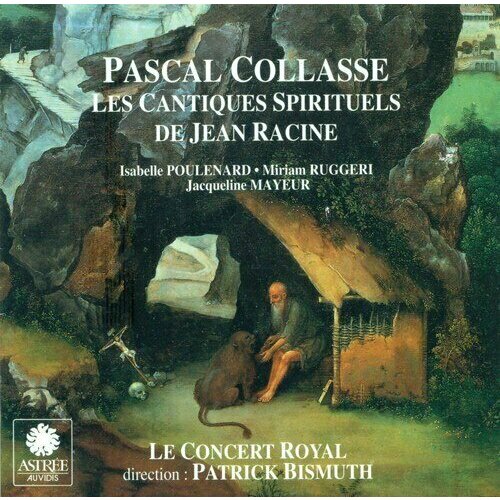 PASCAL COLLASSE
LES CANTIQUES SPIRITUELS
DE JEAN RACINE

Isabelle POULENARD • Miriam RUGGERI
Jacqueline MAYEUR

ASTRÉE
AUVIDIS

LE CONCERT ROYAL
direction : PATRICK BISMUTH